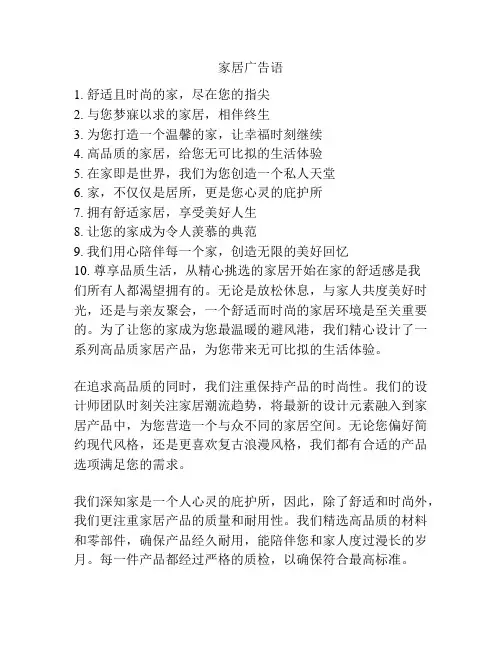 家居广告语

1. 舒适且时尚的家，尽在您的指尖
2. 与您梦寐以求的家居，相伴终生
3. 为您打造一个温馨的家，让幸福时刻继续
4. 高品质的家居，给您无可比拟的生活体验
5. 在家即是世界，我们为您创造一个私人天堂
6. 家，不仅仅是居所，更是您心灵的庇护所
7. 拥有舒适家居，享受美好人生
8. 让您的家成为令人羡慕的典范
9. 我们用心陪伴每一个家，创造无限的美好回忆
10. 尊享品质生活，从精心挑选的家居开始在家的舒适感是我们所有人都渴望拥有的。无论是放松休息，与家人共度美好时光，还是与亲友聚会，一个舒适而时尚的家居环境是至关重要的。为了让您的家成为您最温暖的避风港，我们精心设计了一系列高品质家居产品，为您带来无可比拟的生活体验。

在追求高品质的同时，我们注重保持产品的时尚性。我们的设计师团队时刻关注家居潮流趋势，将最新的设计元素融入到家居产品中，为您营造一个与众不同的家居空间。无论您偏好简约现代风格，还是更喜欢复古浪漫风格，我们都有合适的产品选项满足您的需求。

我们深知家是一个人心灵的庇护所，因此，除了舒适和时尚外，我们更注重家居产品的质量和耐用性。我们精选高品质的材料和零部件，确保产品经久耐用，能陪伴您和家人度过漫长的岁月。每一件产品都经过严格的质检，以确保符合最高标准。